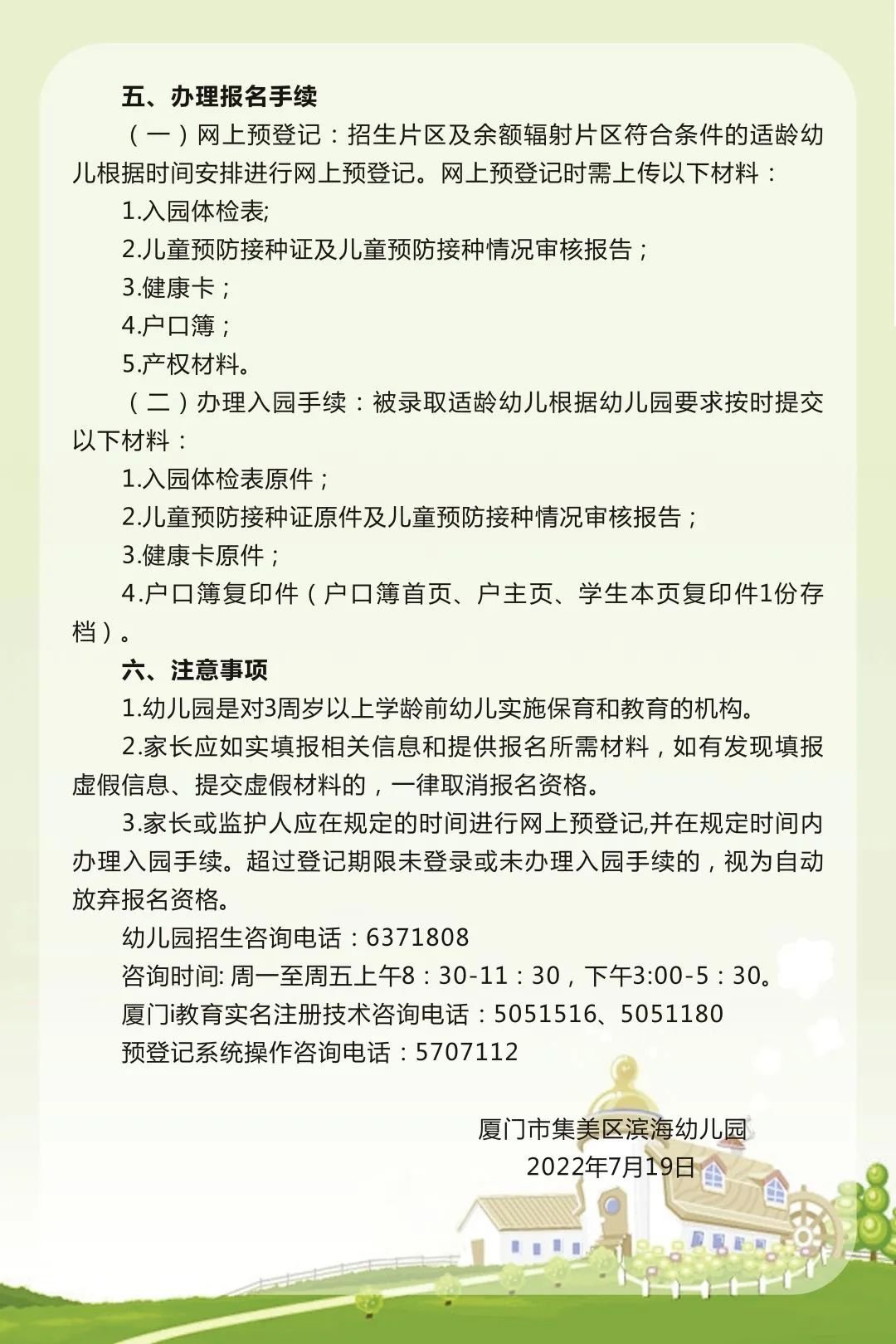 五、办理报名手续

（一）网上预登记：招生片区及余额辐射片区符合条件的适龄幼儿根据时间安排进行网上预登记。网上预登记时需上传以下材料：

1.入园体检表;

2.儿童预防接种证及儿童预防接种情况审核报告；

3.健康卡；

4.户口簿；

5.产权材料。

（二）办理入园手续：被录取适龄幼儿根据幼儿园要求按时提交以下材料：

1.入园体检表原件；

2.儿童预防接种证原件及儿童预防接种情况审核报告；

3.健康卡原件；

4.户口簿复印件（户口簿首页、户主页、学生本页复印件1份存档）。

六、注意事项

1.幼儿园是对3周岁以上学龄前幼儿实施保育和教育的机构。

2.家长应如实填报相关信息和提供报名所需材料，如有发现填报虚假信息、提交虚假材料的，一律取消报名资格。

3.家长或监护人应在规定的时间进行网上预登记,并在规定时间内办理入园手续。超过登记期限未登录或未办理入园手续的，视为自动放弃报名资格。

幼儿园招生咨询电话：6371808

咨询时间: 周一至周五上午8：30-11：30，下午3:00-5：30。

厦门i教育实名注册技术咨询电话：5051516、5051180

预登记系统操作咨询电话：5707112

厦门市集美区滨海幼儿园
2022年7月19日